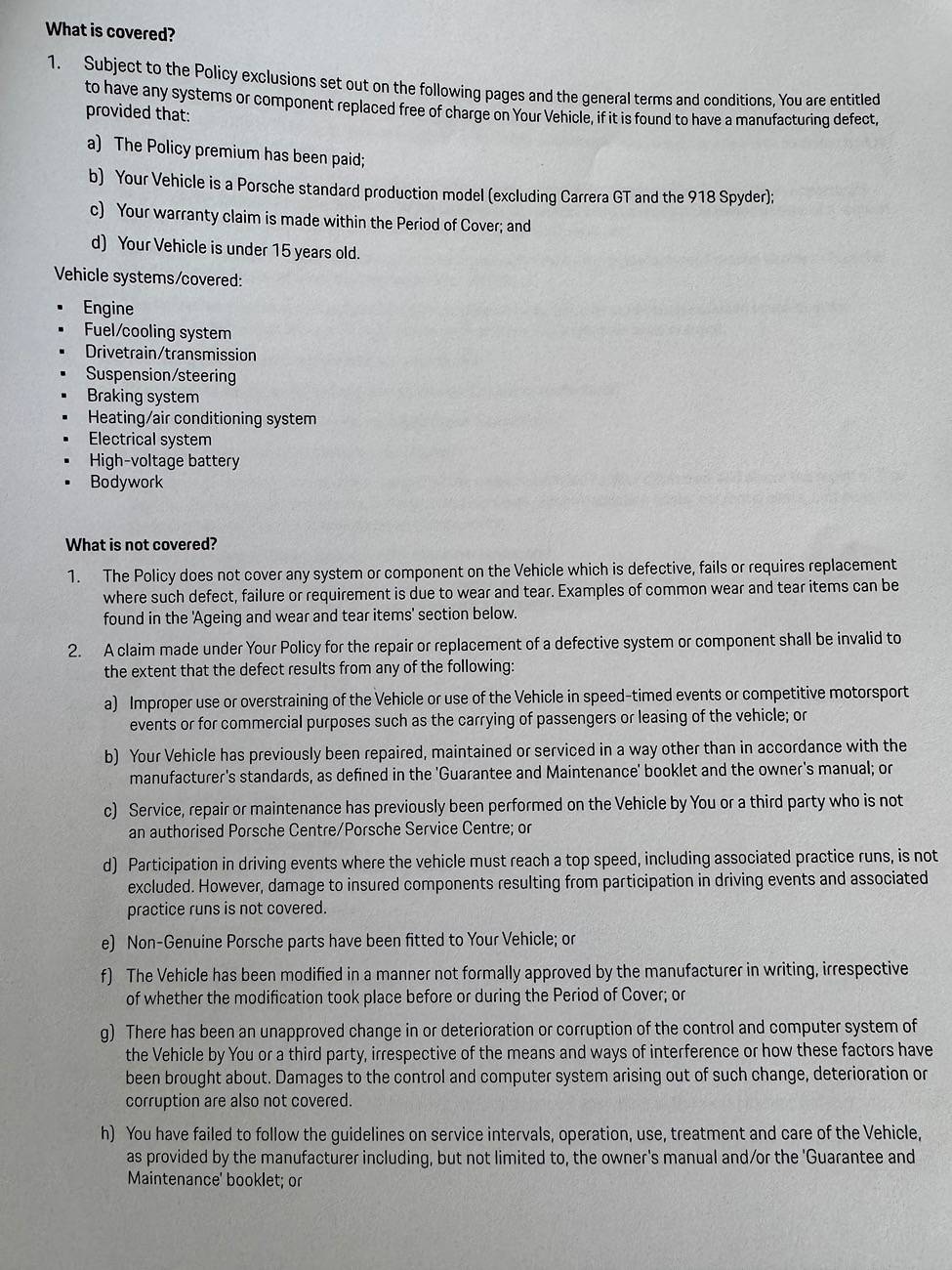 What is covered?

1. Subject to the Policy exclusions set out on the following pages and the general terms and conditions, You are entitled to have any systems or component replaced free of charge on Your Vehicle, if it is found to have a manufacturing defect, provided that:

a) The Policy premium has been paid;

b) Your Vehicle is a Porsche standard production model (excluding Carrera GT and the 918 Spyder);

c) Your warranty claim is made within the Period of Cover; and

d) Your Vehicle is under 15 years old.

Vehicle systems/covered:

• Engine
• Fuel/cooling system
• Drivetrain/transmission
• Suspension/steering
• Braking system
• Heating/air conditioning system
• Electrical system
• High-voltage battery
• Bodywork

What is not covered?

1. The Policy does not cover any system or component on the Vehicle which is defective, fails or requires replacement where such defect, failure or requirement is due to wear and tear. Examples of common wear and tear items can be found in the 'Ageing and wear and tear items' section below.

2. A claim made under Your Policy for the repair or replacement of a defective system or component shall be invalid to the extent that the defect results from any of the following:

a) Improper use or overstraining of the Vehicle or use of the Vehicle in speed-timed events or competitive motorsport events or for commercial purposes such as the carrying of passengers or leasing of the vehicle; or

b) Your Vehicle has previously been repaired, maintained or serviced in a way other than in accordance with the manufacturer's standards, as defined in the 'Guarantee and Maintenance' booklet and the owner's manual; or

c) Service, repair or maintenance has previously been performed on the Vehicle by You or a third party who is not an authorised Porsche Centre/Porsche Service Centre; or

d) Participation in driving events where the vehicle must reach a top speed, including associated practice runs, is not excluded. However, damage to insured components resulting from participation in driving events and associated practice runs is not covered.

e) Non-Genuine Porsche parts have been fitted to Your Vehicle; or

f) The Vehicle has been modified in a manner not formally approved by the manufacturer in writing, irrespective of whether the modification took place before or during the Period of Cover; or

g) There has been an unapproved change in or deterioration or corruption of the control and computer system of the Vehicle by You or a third party, irrespective of the means and ways of interference or how these factors have been brought about. Damages to the control and computer system arising out of such change, deterioration or corruption are also not covered.

h) You have failed to follow the guidelines on service intervals, operation, use, treatment and care of the Vehicle, as provided by the manufacturer including, but not limited to, the owner's manual and/or the 'Guarantee and Maintenance' booklet; or